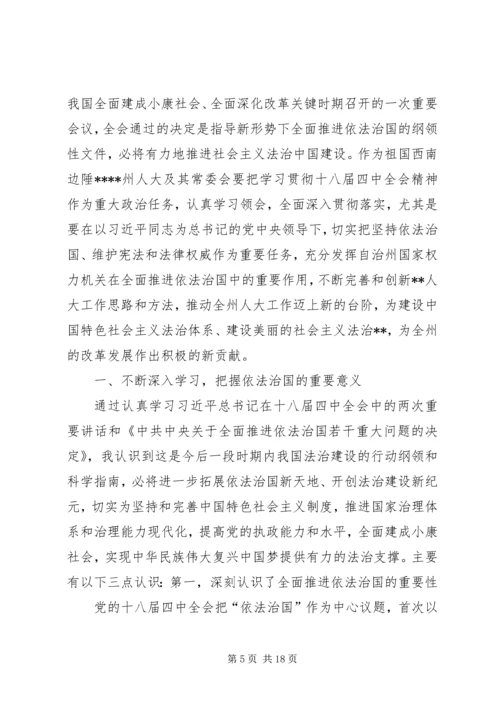 我国全面建成小康社会、全面深化改革关键时期召开的一次重要会议，全会通过的决定是指导新形势下全面推进依法治国的纲领性文件，必将有力地推进社会主义法治中国建设。作为祖国西南边陲****州人大及其常委会要把学习贯彻十八届四中全会精神作为重大政治任务，认真学习领会，全面深入贯彻落实，尤其是要在以习近平同志为总书记的党中央领导下，切实把坚持依法治国、维护宪法和法律权威作为重要任务，充分发挥自治州国家权力机关在全面推进依法治国中的重要作用，不断完善和创新**人大工作思路和方法，推动全州人大工作迈上新的台阶，为建设中国特色社会主义法治体系、建设美丽的社会主义法治**，为全州的改革发展作出积极的新贡献。

一、不断深入学习，把握依法治国的重要意义

通过认真学习习近平总书记在十八届四中全会中的两次重要讲话和《中共中央关于全面推进依法治国若干重大问题的决定》，我认识到这是今后一段时期内我国法治建设的行动纲领和科学指南，必将进一步拓展依法治国新天地、开创法治建设新纪元，切实为坚持和完善中国特色社会主义制度，推进国家治理体系和治理能力现代化，提高党的执政能力和水平，全面建成小康社会，实现中华民族伟大复兴中国梦提供有力的法治支撑。主要有以下三点认识：第一，深刻认识了全面推进依法治国的重要性

党的十八届四中全会把“依法治国”作为中心议题，首次以

第 5 页 共 18 页